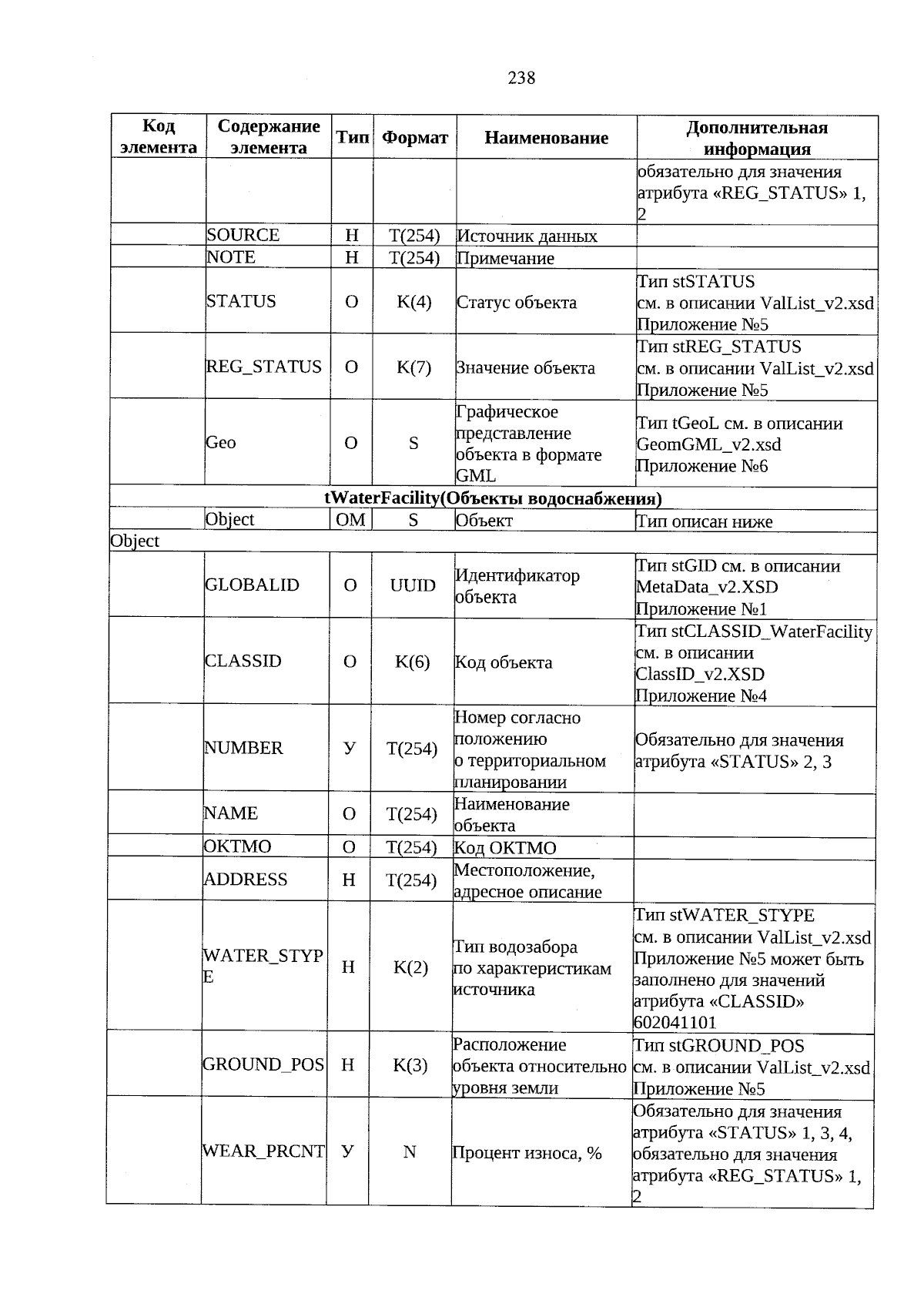 238

| Код элемента | Содержание элемента | Тип | Формат | Наименование | Дополнительная информация |
|---|---|---|---|---|---|
| | | | | | обязательно для значения атрибута «REG_STATUS» 1, 2 |
| | SOURCE | Н | T(254) | Источник данных | |
| | NOTE | Н | T(254) | Примечание | |
| | STATUS | О | K(4) | Статус объекта | Тип stSTATUS см. в описании ValList_v2.xsd Приложение №5 |
| | REG_STATUS | О | K(7) | Значение объекта | Тип stREG_STATUS см. в описании ValList_v2.xsd Приложение №5 |
| | Geo | О | S | Графическое представление объекта в формате GML | Тип tGeoL см. в описании GeomGML_v2.xsd Приложение №6 |
| tWaterFacility(Объекты водоснабжения) | | | | | |
| | Object | ОМ | S | Объект | Тип описан ниже |
| Object | | | | | |
| | GLOBALID | О | UUID | Идентификатор объекта | Тип stGID см. в описании MetaData_v2.XSD Приложение №1 |
| | CLASSID | О | K(6) | Код объекта | Тип stCLASSID_WaterFacility см. в описании ClassID_v2.XSD Приложение №4 |
| | NUMBER | У | T(254) | Номер согласно положению о территориальном планировании | Обязательно для значения атрибута «STATUS» 2, 3 |
| | NAME | О | T(254) | Наименование объекта | |
| | OKTMO | О | T(254) | Код ОКТМО | |
| | ADDRESS | Н | T(254) | Местоположение, адресное описание | |
| | WATER_STYPE | Н | K(2) | Тип водозабора по характеристикам источника | Тип stWATER_STYPE см. в описании ValList_v2.xsd Приложение №5 может быть заполнено для значений атрибута «CLASSID» 602041101 |
| | GROUND_POS | Н | K(3) | Расположение объекта относительно уровня земли | Тип stGROUND_POS см. в описании ValList_v2.xsd Приложение №5 |
| | WEAR_PRCNT | У | N | Процент износа, % | Обязательно для значения атрибута «STATUS» 1, 3, 4, обязательно для значения атрибута «REG_STATUS» 1, 2 |